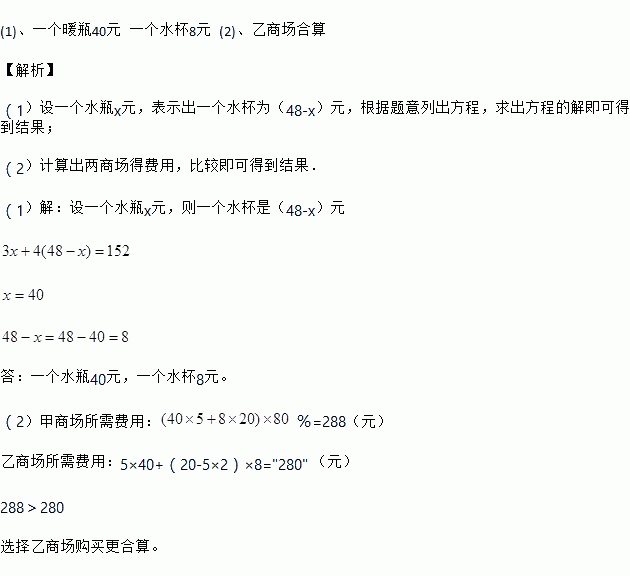 (1)、一个暖瓶40元 一个水杯8元 (2)、乙商场合算

【解析】

（1）设一个水瓶x元，表示出一个水杯为（48-x）元，根据题意列出方程，求出方程的解即可得到结果；

（2）计算出两商场得费用，比较即可得到结果．

（1）解：设一个水瓶x元，则一个水杯是（48-x）元

$3x+4(48-x)=152$

$x=40$

$48-x=48-40=8$

答：一个水瓶40元，一个水杯8元。

（2）甲商场所需费用：$(40\times5+8\times20)\times80$ %=288（元）

乙商场所需费用：5×40+（20-5×2）×8="280"（元）

288＞280

选择乙商场购买更合算。